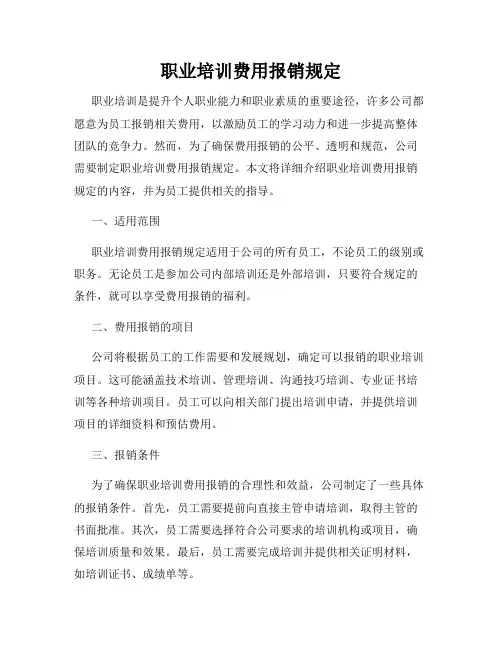 职业培训费用报销规定

职业培训是提升个人职业能力和职业素质的重要途径，许多公司都愿意为员工报销相关费用，以激励员工的学习动力和进一步提高整体团队的竞争力。然而，为了确保费用报销的公平、透明和规范，公司需要制定职业培训费用报销规定。本文将详细介绍职业培训费用报销规定的内容，并为员工提供相关的指导。

一、适用范围

职业培训费用报销规定适用于公司的所有员工，不论员工的级别或职务。无论员工是参加公司内部培训还是外部培训，只要符合规定的条件，就可以享受费用报销的福利。

二、费用报销的项目

公司将根据员工的工作需要和发展规划，确定可以报销的职业培训项目。这可能涵盖技术培训、管理培训、沟通技巧培训、专业证书培训等各种培训项目。员工可以向相关部门提出培训申请，并提供培训项目的详细资料和预估费用。

三、报销条件

为了确保职业培训费用报销的合理性和效益，公司制定了一些具体的报销条件。首先，员工需要提前向直接主管申请培训，取得主管的书面批准。其次，员工需要选择符合公司要求的培训机构或项目，确保培训质量和效果。最后，员工需要完成培训并提供相关证明材料，如培训证书、成绩单等。